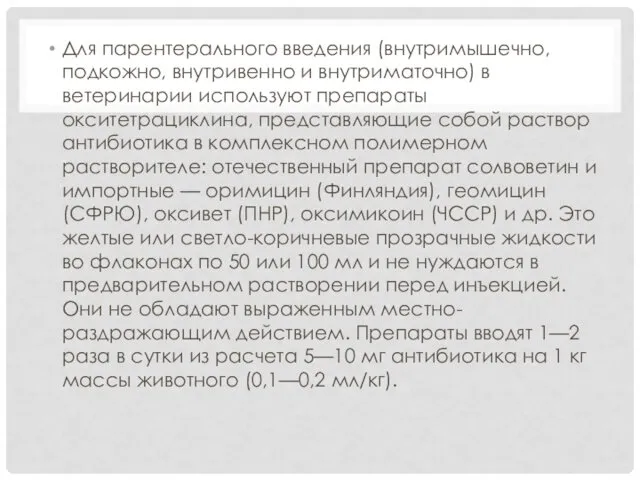 • Для парентерального введения (внутримышечно, подкожно, внутривенно и внутриматочно) в ветеринарии используют препараты окситетрациклина, представляющие собой раствор антибиотика в комплексном полимерном растворителе: отечественный препарат солвоветин и импортные — оримицин (Финляндия), геомицин (СФРЮ), оксивет (ПНР), оксимикоин (ЧССР) и др. Это желтые или светло-коричневые прозрачные жидкости во флаконах по 50 или 100 мл и не нуждаются в предварительном растворении перед инъекцией. Они не обладают выраженным местно-раздражающим действием. Препараты вводят 1—2 раза в сутки из расчета 5—10 мг антибиотика на 1 кг массы животного (0,1—0,2 мл/кг).